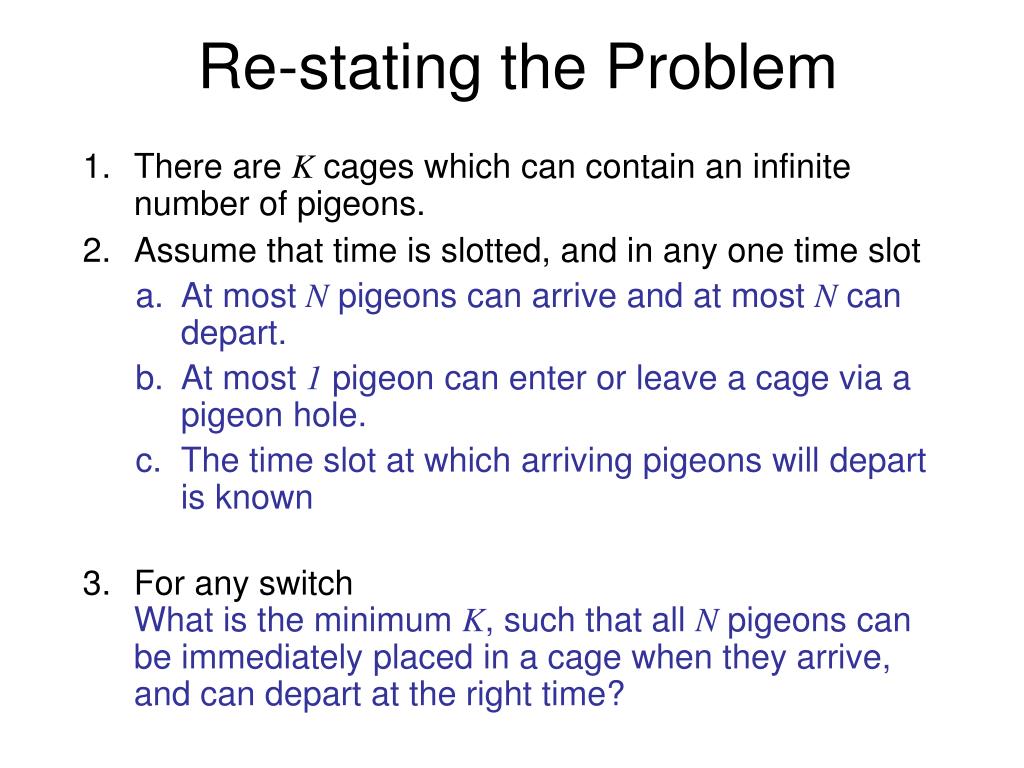 Re-stating the Problem

1. There are $K$ cages which can contain an infinite number of pigeons.
2. Assume that time is slotted, and in any one time slot
a. At most $N$ pigeons can arrive and at most $N$ can depart.
b. At most $1$ pigeon can enter or leave a cage via a pigeon hole.
c. The time slot at which arriving pigeons will depart is known

3. For any switch
What is the minimum $K$, such that all $N$ pigeons can be immediately placed in a cage when they arrive, and can depart at the right time?